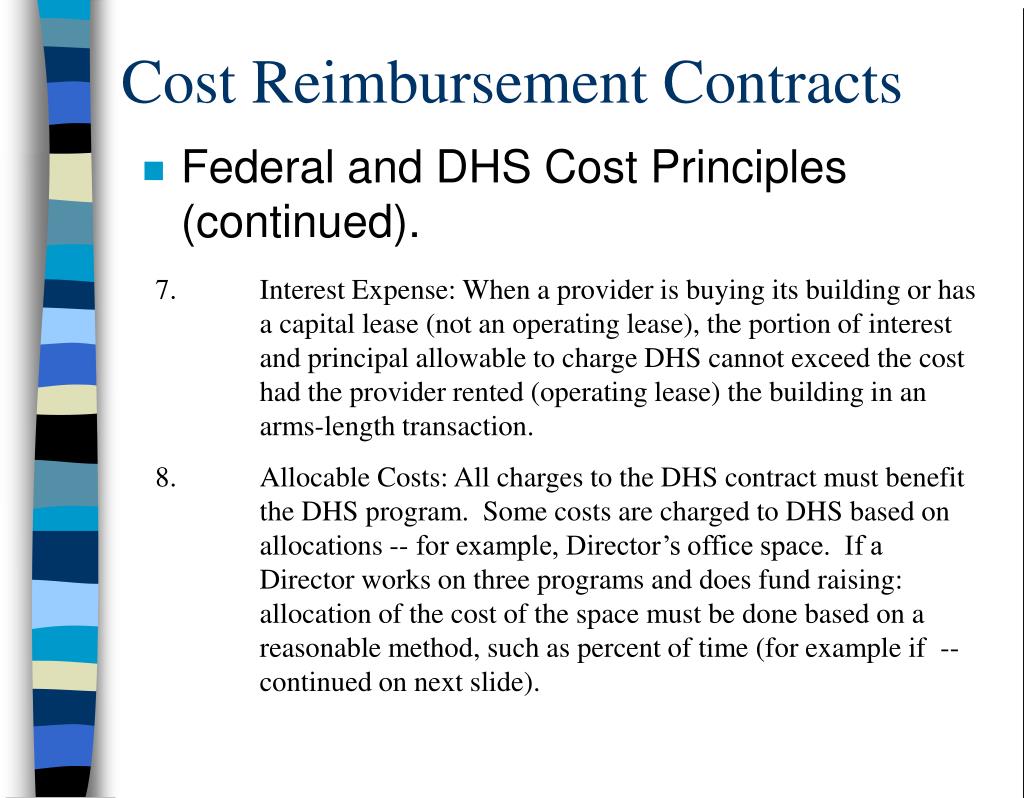 Cost Reimbursement Contracts

Federal and DHS Cost Principles (continued).

7. Interest Expense: When a provider is buying its building or has a capital lease (not an operating lease), the portion of interest and principal allowable to charge DHS cannot exceed the cost had the provider rented (operating lease) the building in an arms-length transaction.

8. Allocable Costs: All charges to the DHS contract must benefit the DHS program. Some costs are charged to DHS based on allocations -- for example, Director's office space. If a Director works on three programs and does fund raising: allocation of the cost of the space must be done based on a reasonable method, such as percent of time (for example if -- continued on next slide).